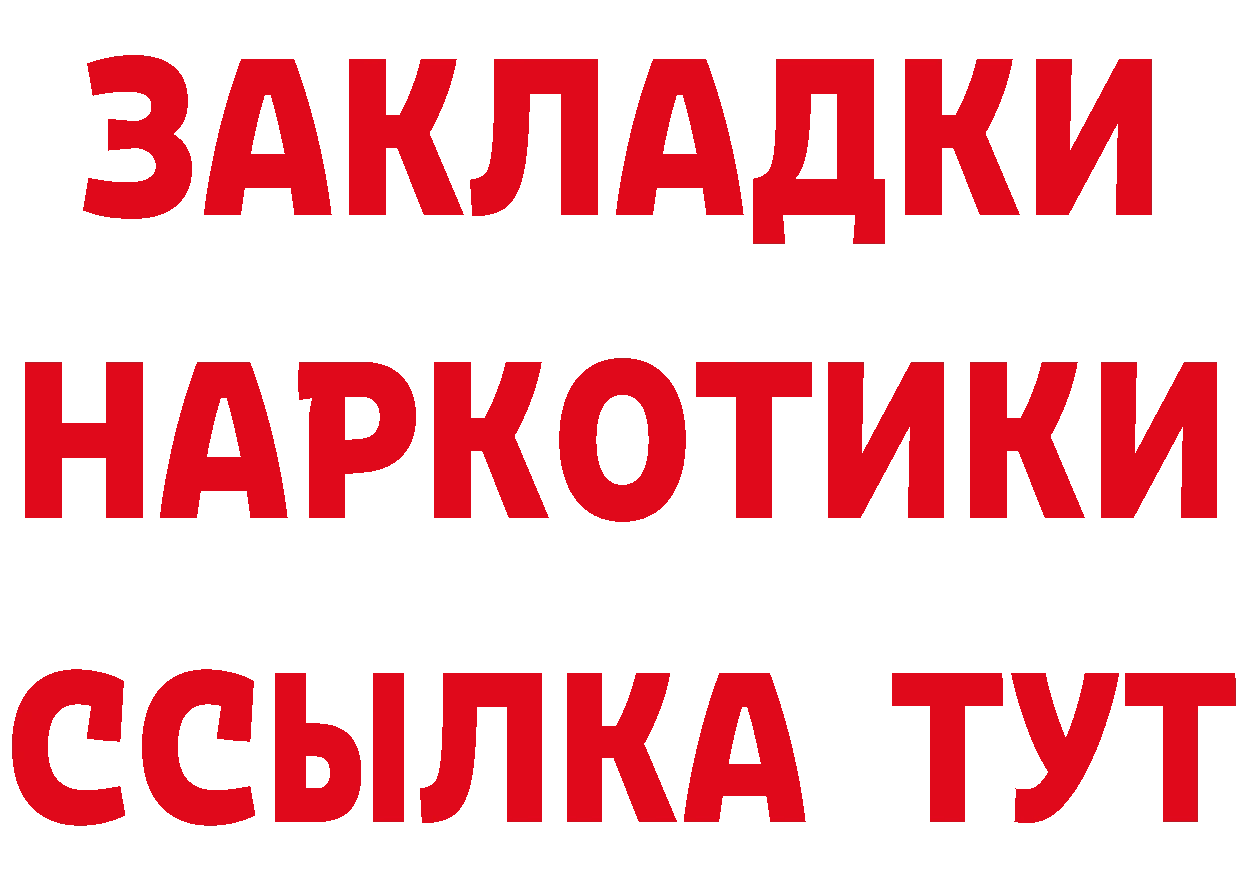 ЗАКЛАДКИ НАРКОТИКИ ССЫЛКА ТУТ